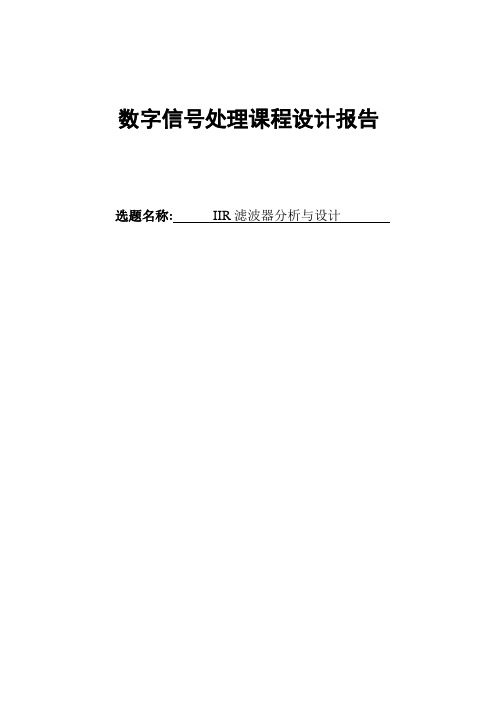 数字信号处理课程设计报告

选题名称: IIR 滤波器分析与设计